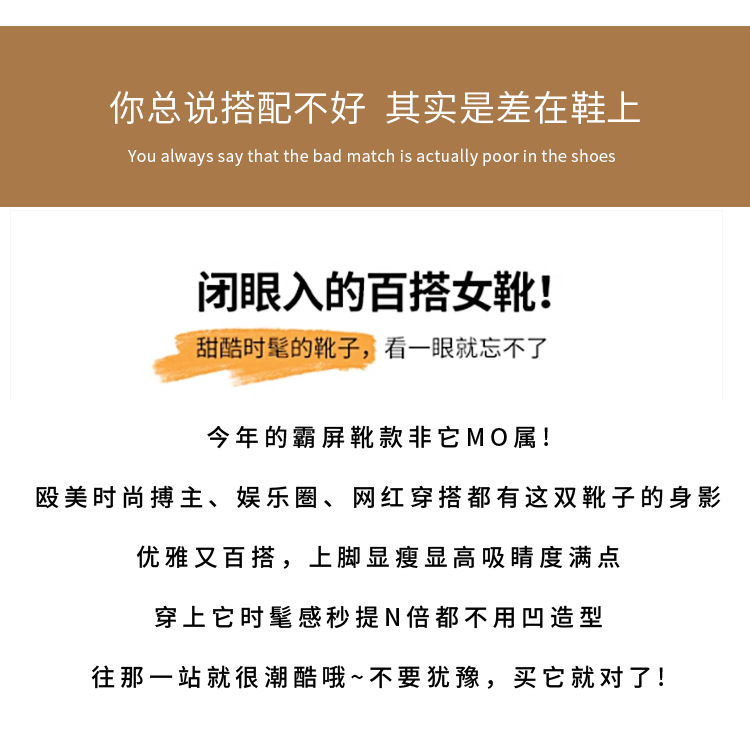 你总说搭配不好 其实是差在鞋上

You always say that the bad match is actually poor in the shoes

闭眼入的百搭女靴!

甜酷时髦的靴子,看一眼就忘不了

今年的霸屏靴款非它MO属!

殴美时尚搏主、娱乐圈、网红穿搭都有这双靴子的身影

优雅又百搭,上脚显瘦显高吸睛度满点

穿上它时髦感秒提N倍都不用凹造型

往那一站就很潮酷哦~不要犹豫,买它就对了!